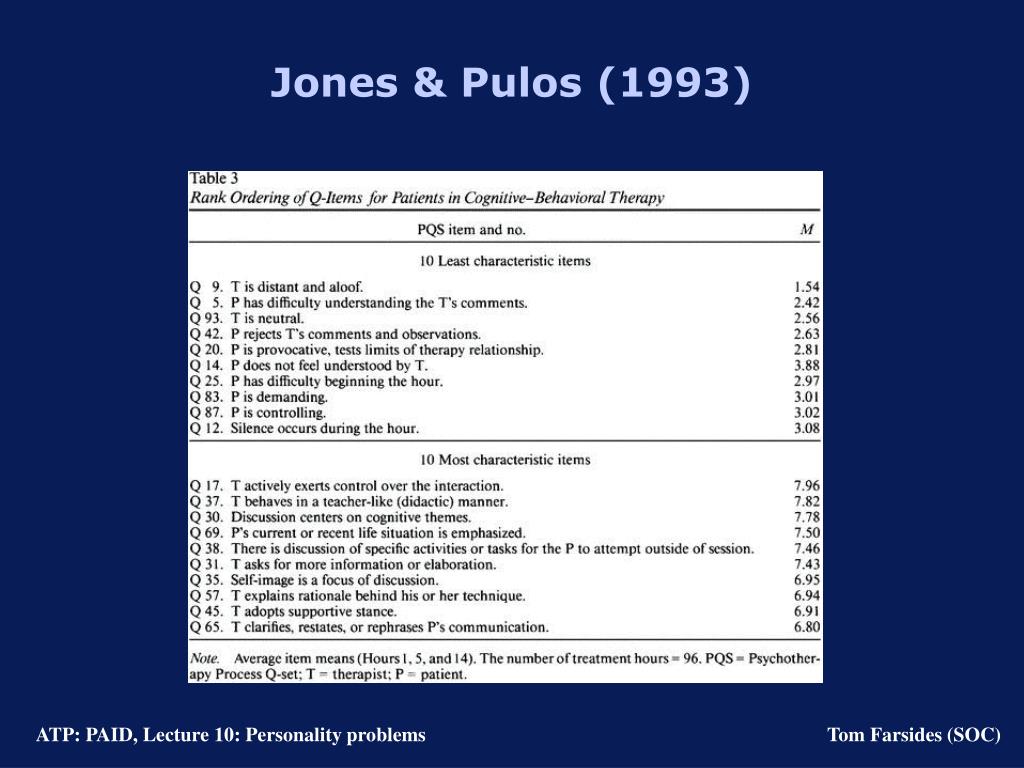 Jones & Pulos (1993)

Table 3
Rank Ordering of Q-Items for Patients in Cognitive–Behavioral Therapy

| PQS item and no. | M |
|---|---|
| 10 Least characteristic items | |
| Q 9. T is distant and aloof. | 1.54 |
| Q 5. P has difficulty understanding the T's comments. | 2.42 |
| Q 93. T is neutral. | 2.56 |
| Q 42. P rejects T's comments and observations. | 2.63 |
| Q 20. P is provocative, tests limits of therapy relationship. | 2.81 |
| Q 14. P does not feel understood by T. | 3.88 |
| Q 25. P has difficulty beginning the hour. | 2.97 |
| Q 83. P is demanding. | 3.01 |
| Q 87. P is controlling. | 3.02 |
| Q 12. Silence occurs during the hour. | 3.08 |
| 10 Most characteristic items | |
| Q 17. T actively exerts control over the interaction. | 7.96 |
| Q 37. T behaves in a teacher-like (didactic) manner. | 7.82 |
| Q 30. Discussion centers on cognitive themes. | 7.78 |
| Q 69. P's current or recent life situation is emphasized. | 7.50 |
| Q 38. There is discussion of specific activities or tasks for the P to attempt outside of session. | 7.46 |
| Q 31. T asks for more information or elaboration. | 7.43 |
| Q 35. Self-image is a focus of discussion. | 6.95 |
| Q 57. T explains rationale behind his or her technique. | 6.94 |
| Q 45. T adopts supportive stance. | 6.91 |
| Q 65. T clarifies, restates, or rephrases P's communication. | 6.80 |

Note. Average item means (Hours 1, 5, and 14). The number of treatment hours = 96. PQS = Psychotherapy Process Q-set; T = therapist; P = patient.

ATP: PAID, Lecture 10: Personality problems

Tom Farsides (SOC)